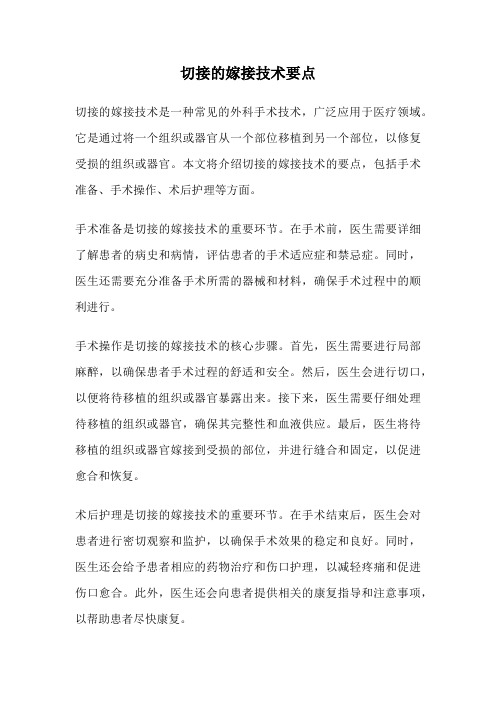 切接的嫁接技术要点

切接的嫁接技术是一种常见的外科手术技术，广泛应用于医疗领域。它是通过将一个组织或器官从一个部位移植到另一个部位，以修复受损的组织或器官。本文将介绍切接的嫁接技术的要点，包括手术准备、手术操作、术后护理等方面。

手术准备是切接的嫁接技术的重要环节。在手术前，医生需要详细了解患者的病史和病情，评估患者的手术适应症和禁忌症。同时，医生还需要充分准备手术所需的器械和材料，确保手术过程中的顺利进行。

手术操作是切接的嫁接技术的核心步骤。首先，医生需要进行局部麻醉，以确保患者手术过程的舒适和安全。然后，医生会进行切口，以便将待移植的组织或器官暴露出来。接下来，医生需要仔细处理待移植的组织或器官，确保其完整性和血液供应。最后，医生将待移植的组织或器官嫁接到受损的部位，并进行缝合和固定，以促进愈合和恢复。

术后护理是切接的嫁接技术的重要环节。在手术结束后，医生会对患者进行密切观察和监护，以确保手术效果的稳定和良好。同时，医生还会给予患者相应的药物治疗和伤口护理，以减轻疼痛和促进伤口愈合。此外，医生还会向患者提供相关的康复指导和注意事项，以帮助患者尽快康复。